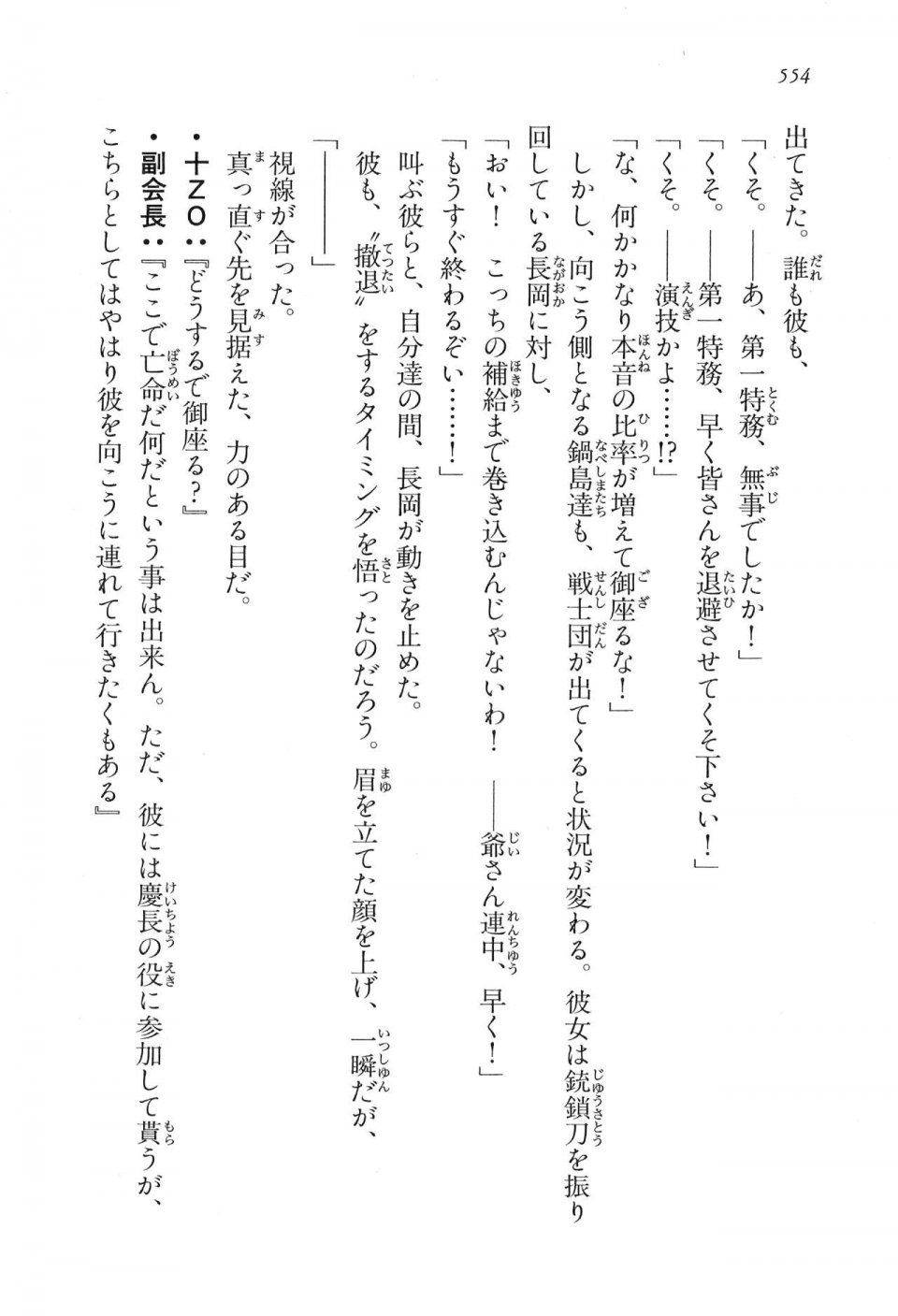 554

出てきた。誰も彼も、
「くそ。——あ、第一特務、無事でしたか！」
「くそ。——第一特務、早く皆さんを退避させてくそ下さい！」
「くそ。——演技かよ……!?」
「な、何かかなり本音の比率が増えて御座るな！」
しかし、向こう側となる鍋島達も、戦士団が出てくると状況が変わる。彼女は銃鎖刀を振り回している長岡に対し、
「おい！　こっちの補給まで巻き込むんじゃないわ！　——爺さん連中、早く！」
「もうすぐ終わるぞい……！」
叫ぶ彼らと、自分達の間、長岡が動きを止めた。
彼も、〝撤退〟をするタイミングを悟ったのだろう。眉を立てた顔を上げ、一瞬だが、
「————」
視線が合った。
真っ直ぐ先を見据えた、力のある目だ。
・十ZO：『どうするで御座る？』
・副会長：『ここで亡命だ何だという事は出来ん。ただ、彼には慶長の役に参加して貰うが、こちらとしてはやはり彼を向こうに連れて行きたくもある』